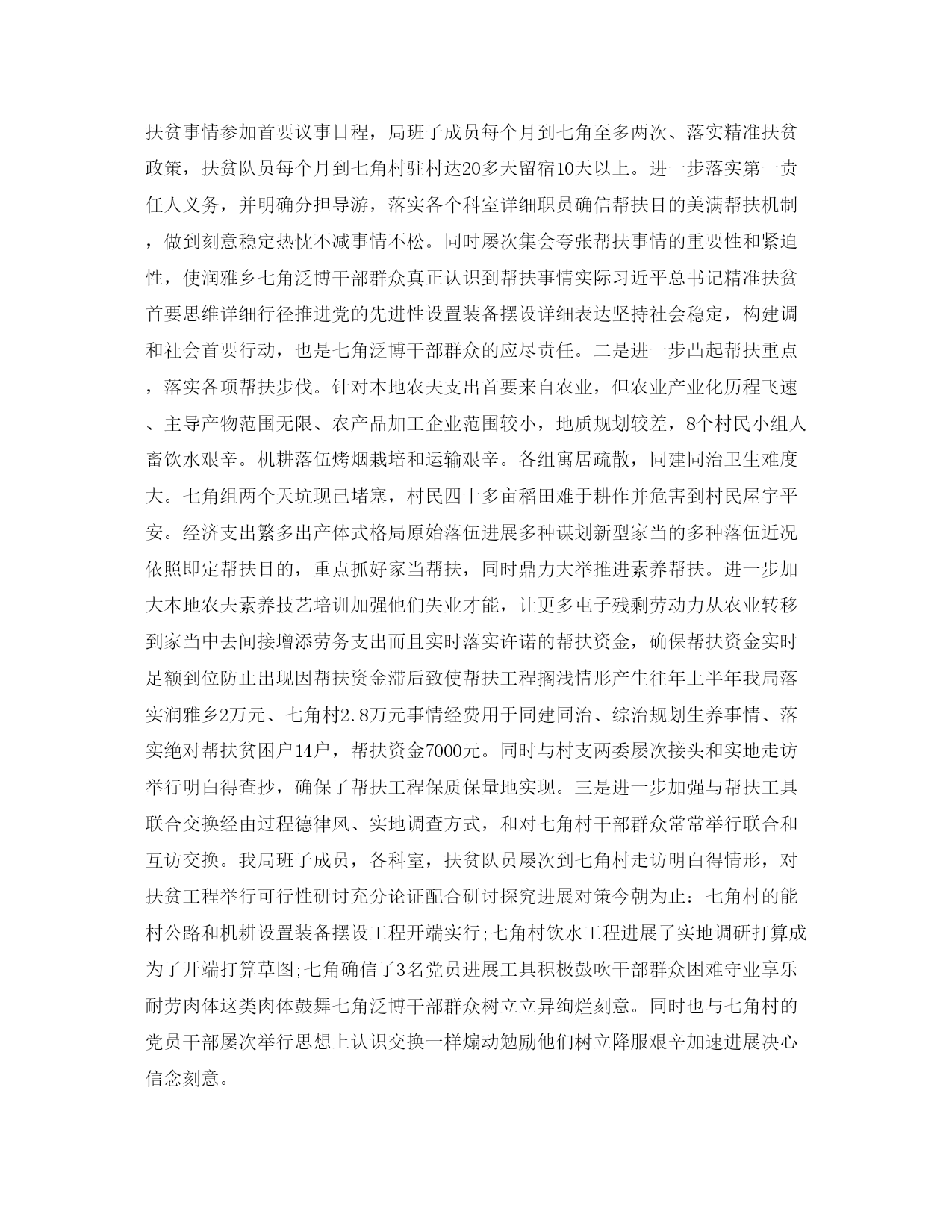 扶贫事情参加首要议事日程，局班子成员每个月到七角至多两次、落实精准扶贫政策，扶贫队员每个月到七角村驻村达20多天留宿10天以上。进一步落实第一责任人义务，并明确分担导游，落实各个科室详细职员确信帮扶目的美满帮扶机制，做到刻意稳定热忱不减事情不松。同时屡次集会夸张帮扶事情的重要性和紧迫性，使润雅乡七角泛博干部群众真正认识到帮扶事情实际习近平总书记精准扶贫首要思维详细行径推进党的先进性设置装备摆设详细表达坚持社会稳定，构建调和社会首要行动，也是七角泛博干部群众的应尽责任。二是进一步凸起帮扶重点，落实各项帮扶步伐。针对本地农夫支出首要来自农业，但农业产业化历程飞速、主导产物范围无限、农产品加工企业范围较小，地质规划较差，8个村民小组人畜饮水艰辛。机耕落伍烤烟栽培和运输艰辛。各组寓居疏散，同建同治卫生难度大。七角组两个天坑现已堵塞，村民四十多亩稻田难于耕作并危害到村民屋宇平安。经济支出繁多出产体式格局原始落伍进展多种谋划新型家当的多种落伍近况依照即定帮扶目的，重点抓好家当帮扶，同时鼎力大举推进素养帮扶。进一步加大本地农夫素养技艺培训加强他们失业才能，让更多电子残剩劳动力从农业转移到家当中去间接增添劳务支出而且实时落实许诺的帮扶资金，确保帮扶资金实时足额到位防止出现因帮扶资金滞后致使帮扶工程搁浅情形产生往年上半年我局落实润雅乡2万元、七角村2.8万元事情经费用于同建同治、综治规划生养事情、落实绝对帮扶贫困户14户，帮扶资金7000元。同时与村支两委屡次接头和实地走访举行明白得查抄，确保了帮扶工程保质保量地实现。三是进一步加强与帮扶工具联合交换经由过程德律风、实地调查方式，和对七角村干部群众常常举行联合和互访交换。我局班子成员，各科室，扶贫队员屡次到七角村走访明白得情形，对扶贫工程举行可行性研讨充分论证配合研讨探究进展对策今朝为止：七角村的能村公路和机耕设置装备摆设工程开端实行;七角村饮水工程进展了实地调研打算成为了开端打算草图;七角确信了3名党员进展工具积极鼓吹干部群众困难守业享乐耐劳肉体这类肉体鼓舞七角泛博干部群众树立立异绚烂刻意。同时也与七角村的党员干部屡次举行思想上认识交换一样煽动勉励他们树立降服艰辛加速进展决心信念刻意。